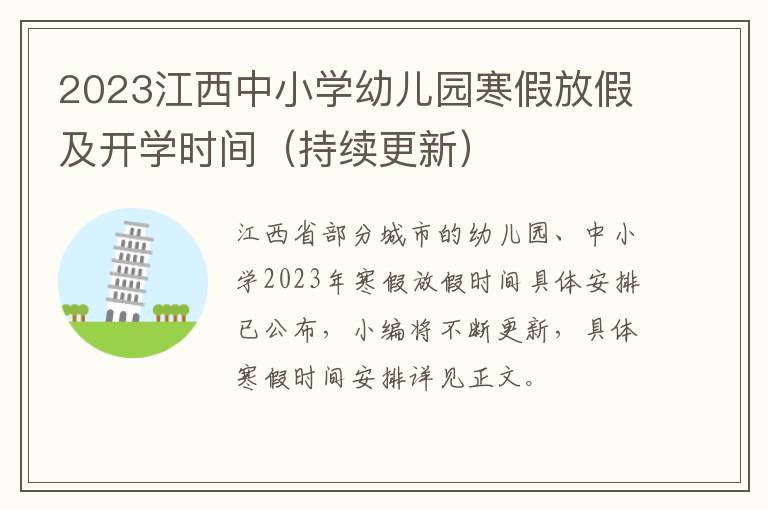 2023江西中小学幼儿园寒假放假及开学时间（持续更新）

江西省部分城市的幼儿园、中小学2023年寒假放假时间具体安排已公布，小编将不断更新，具体寒假时间安排详见正文。